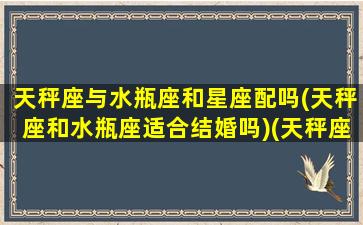 天秤座与水瓶座和星座配吗(天秤座和水瓶座适合结婚吗)(天秤座